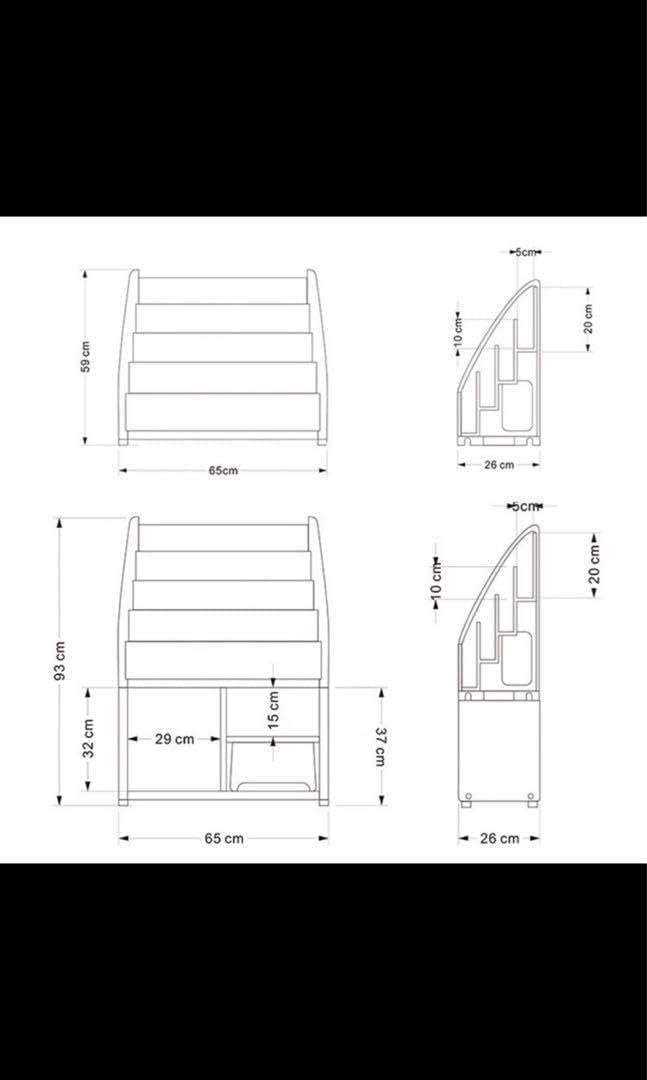 59 cm
65cm
5cm
10 cm
20 cm
26 cm
93 cm
32 cm
29 cm
15 cm
37 cm
65 cm
5cm
10 cm
20 cm
26 cm